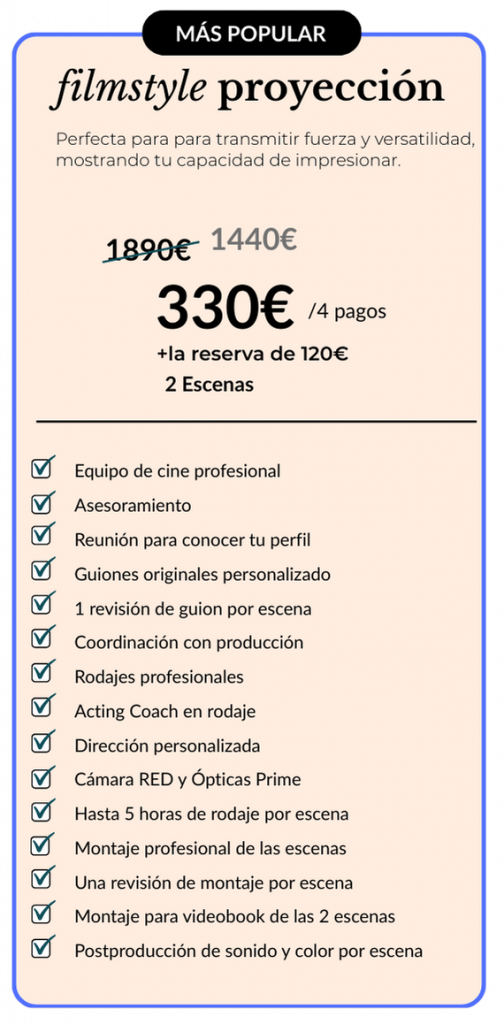 MÁS POPULAR

filmstyle proyección

Perfecta para para transmitir fuerza y versatilidad, mostrando tu capacidad de impresionar.

1890€ 1440€

330€ /4 pagos

+la reserva de 120€

2 Escenas

☑ Equipo de cine profesional
☑ Asesoramiento
☑ Reunión para conocer tu perfil
☑ Guiones originales personalizado
☑ 1 revisión de guion por escena
☑ Coordinación con producción
☑ Rodajes profesionales
☑ Acting Coach en rodaje
☑ Dirección personalizada
☑ Cámara RED y Ópticas Prime
☑ Hasta 5 horas de rodaje por escena
☑ Montaje profesional de las escenas
☑ Una revisión de montaje por escena
☑ Montaje para videobook de las 2 escenas
☑ Postproducción de sonido y color por escena